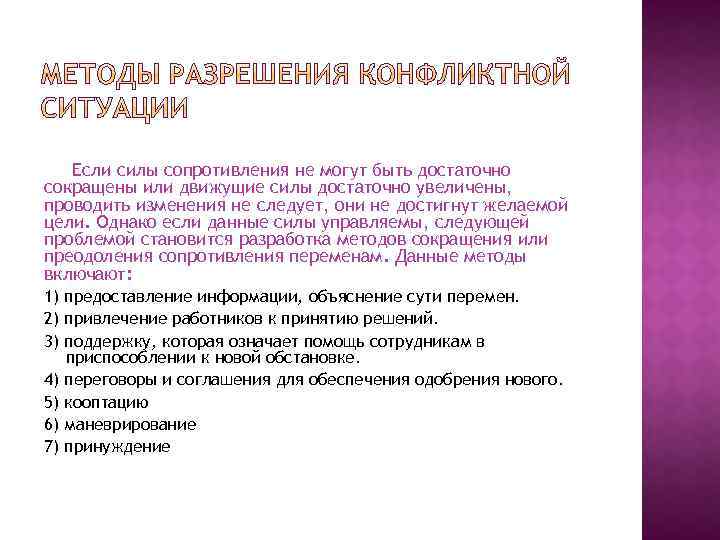 МЕТОДЫ РАЗРЕШЕНИЯ КОНФЛИКТНОЙ СИТУАЦИИ

Если силы сопротивления не могут быть достаточно сокращены или движущие силы достаточно увеличены, проводить изменения не следует, они не достигнут желаемой цели. Однако если данные силы управляемы, следующей проблемой становится разработка методов сокращения или преодоления сопротивления переменам. Данные методы включают:

1) предоставление информации, объяснение сути перемен.

2) привлечение работников к принятию решений.

3) поддержку, которая означает помощь сотрудникам в приспособлении к новой обстановке.

4) переговоры и соглашения для обеспечения одобрения нового.

5) кооптацию

6) маневрирование

7) принуждение